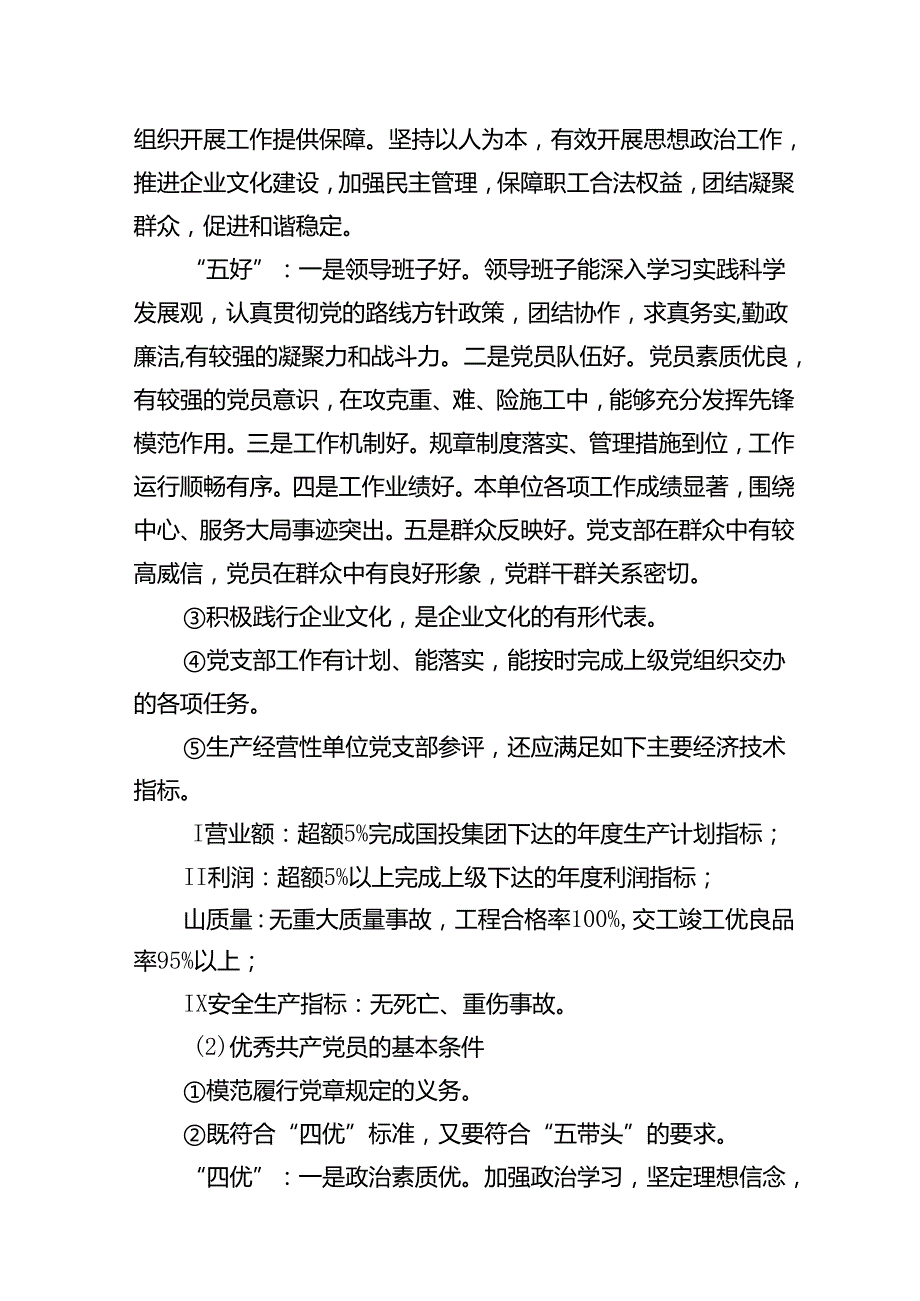 组织开展工作提供保障。坚持以人为本，有效开展思想政治工作，推进企业文化建设，加强民主管理，保障职工合法权益，团结凝聚群众，促进和谐稳定。

“五好”：一是领导班子好。领导班子能深入学习实践科学发展观，认真贯彻党的路线方针政策，团结协作，求真务实,勤政廉洁,有较强的凝聚力和战斗力。二是党员队伍好。党员素质优良，有较强的党员意识，在攻克重、难、险施工中，能够充分发挥先锋模范作用。三是工作机制好。规章制度落实、管理措施到位，工作运行顺畅有序。四是工作业绩好。本单位各项工作成绩显著，围绕中心、服务大局事迹突出。五是群众反映好。党支部在群众中有较高威信，党员在群众中有良好形象，党群干群关系密切。

③积极践行企业文化，是企业文化的有形代表。

④党支部工作有计划、能落实，能按时完成上级党组织交办的各项任务。

⑤生产经营性单位党支部参评，还应满足如下主要经济技术指标。

I营业额：超额5%完成国投集团下达的年度生产计划指标；

II利润：超额5%以上完成上级下达的年度利润指标；

山质量：无重大质量事故，工程合格率100%,交工竣工优良品率95%以上；

IX安全生产指标：无死亡、重伤事故。

(2)优秀共产党员的基本条件

①模范履行党章规定的义务。

②既符合“四优”标准，又要符合“五带头”的要求。

“四优”：一是政治素质优。加强政治学习，坚定理想信念，